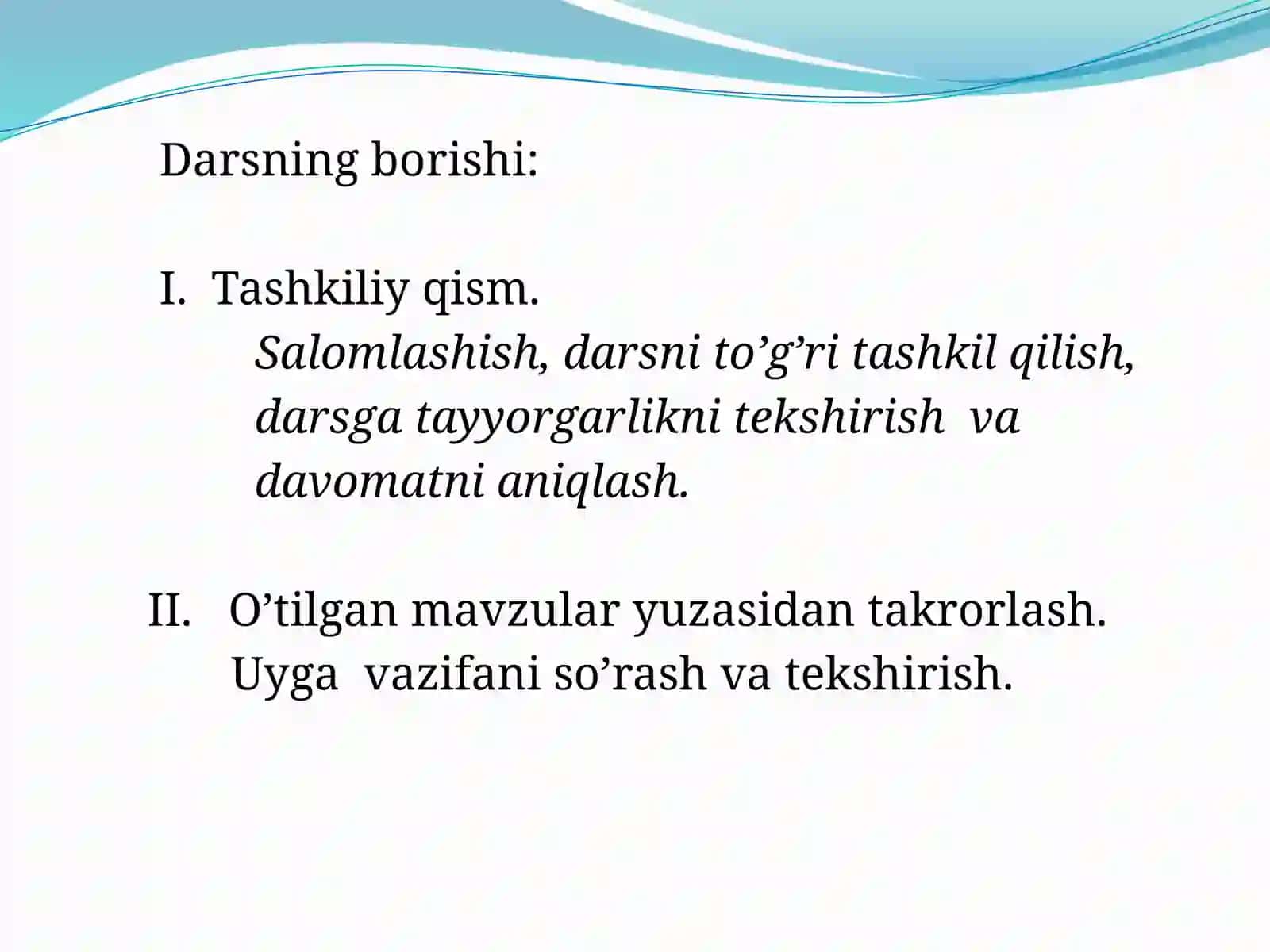 Darsning borishi:

I. Tashkiliy qism.
Salomlashish, darsni to’g’ri tashkil qilish, darsga tayyorgarlikni tekshirish va davomatni aniqlash.

II. O’tilgan mavzular yuzasidan takrorlash.
Uyga vazifani so’rash va tekshirish.